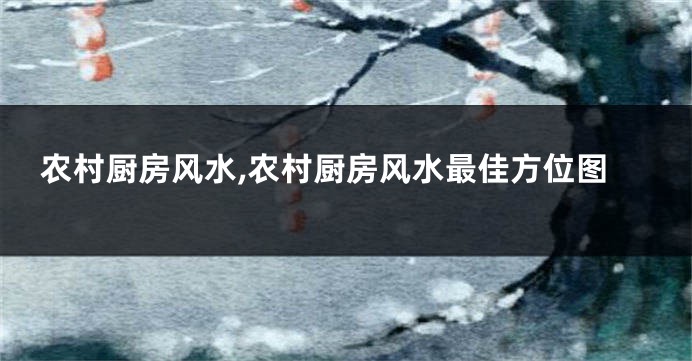 农村厨房风水,农村厨房风水最佳方位图